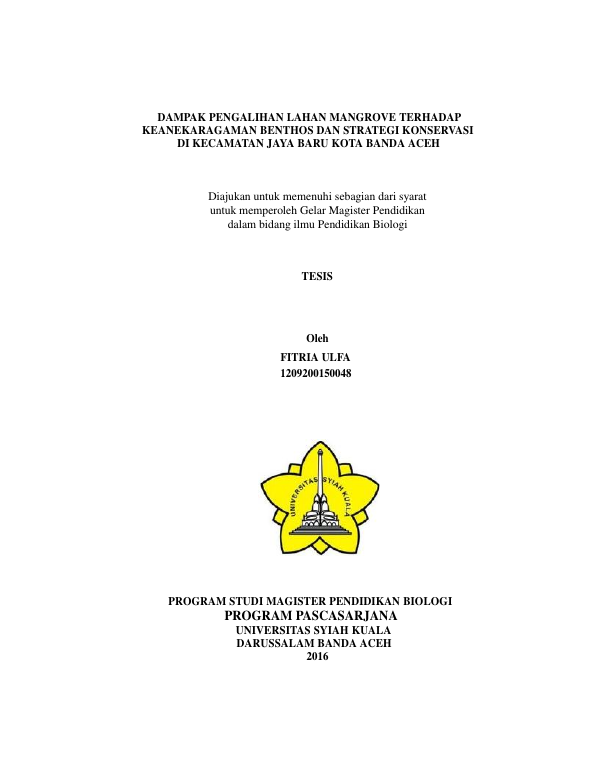 DAMPAK PENGALIHAN LAHAN MANGROVE TERHADAP KEANEKARAGAMAN BENTHOS DAN STRATEGI KONSERVASI DI KECAMATAN JAYA BARU KOTA BANDA ACEH

Diajukan untuk memenuhi sebagian dari syarat untuk memperoleh Gelar Magister Pendidikan dalam bidang ilmu Pendidikan Biologi

TESIS

Oleh
FITRIA ULFA
1209200150048

UNIVERSITAS SYIAH KUALA

PROGRAM STUDI MAGISTER PENDIDIKAN BIOLOGI
PROGRAM PASCASARJANA
UNIVERSITAS SYIAH KUALA
DARUSSALAM BANDA ACEH
2016